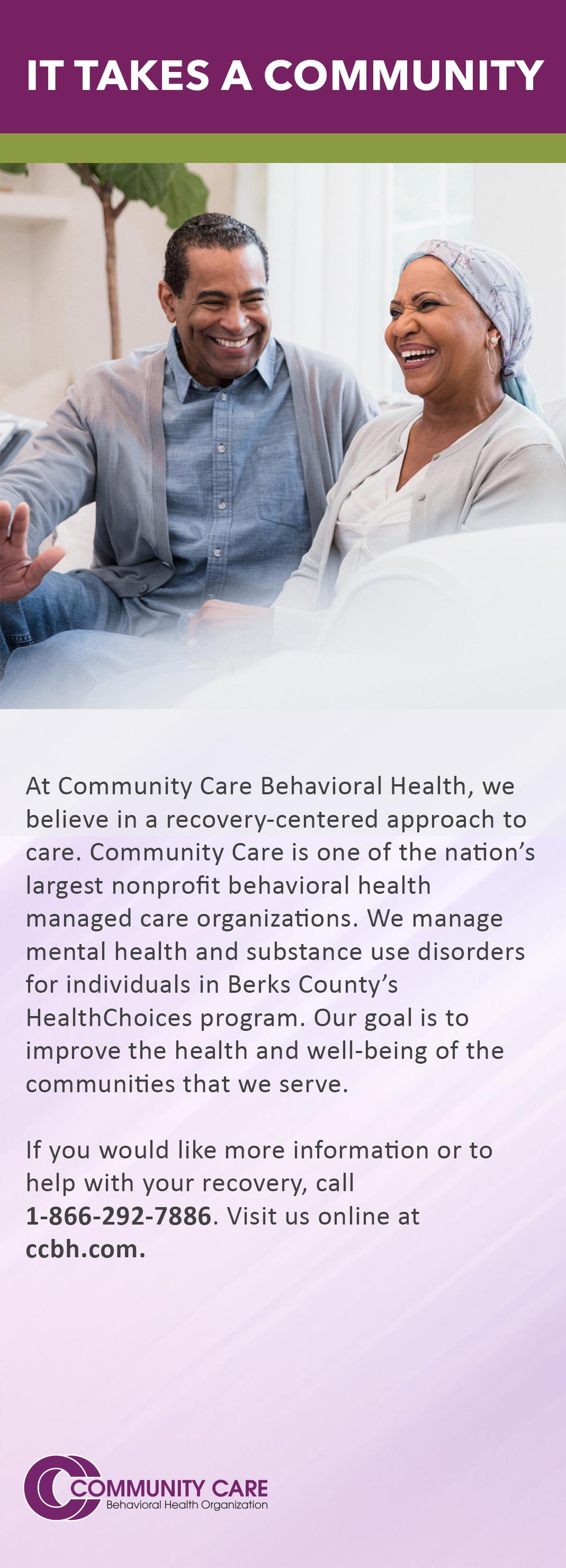 IT TAKES A COMMUNITY

At Community Care Behavioral Health, we believe in a recovery-centered approach to care. Community Care is one of the nation's largest nonprofit behavioral health managed care organizations. We manage mental health and substance use disorders for individuals in Berks County's HealthChoices program. Our goal is to improve the health and well-being of the communities that we serve.

If you would like more information or to help with your recovery, call 1-866-292-7886. Visit us online at ccbh.com.

COMMUNITY CARE
Behavioral Health Organization